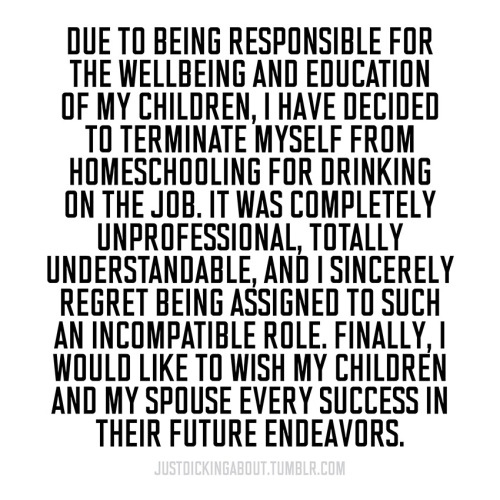 DUE TO BEING RESPONSIBLE FOR THE WELLBEING AND EDUCATION OF MY CHILDREN, I HAVE DECIDED TO TERMINATE MYSELF FROM HOMESCHOOLING FOR DRINKING ON THE JOB. IT WAS COMPLETELY UNPROFESSIONAL, TOTALLY UNDERSTANDABLE, AND I SINCERELY REGRET BEING ASSIGNED TO SUCH AN INCOMPATIBLE ROLE. FINALLY, I WOULD LIKE TO WISH MY CHILDREN AND MY SPOUSE EVERY SUCCESS IN THEIR FUTURE ENDEAVORS.

JUSTDICKINGABOUT.TUMBLR.COM